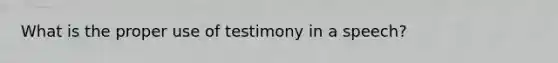 What is the proper use of testimony in a speech?